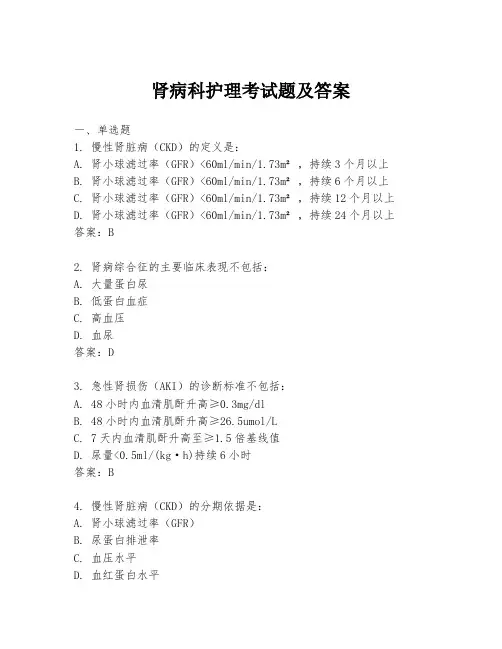 肾病科护理考试题及答案

一、单选题

1. 慢性肾脏病（CKD）的定义是：

A. 肾小球滤过率（GFR）<60ml/min/1.73m²，持续3个月以上

B. 肾小球滤过率（GFR）<60ml/min/1.73m²，持续6个月以上

C. 肾小球滤过率（GFR）<60ml/min/1.73m²，持续12个月以上

D. 肾小球滤过率（GFR）<60ml/min/1.73m²，持续24个月以上

答案：B

2. 肾病综合征的主要临床表现不包括：

A. 大量蛋白尿

B. 低蛋白血症

C. 高血压

D. 血尿

答案：D

3. 急性肾损伤（AKI）的诊断标准不包括：

A. 48小时内血清肌酐升高≥0.3mg/dl

B. 48小时内血清肌酐升高≥26.5umol/L

C. 7天内血清肌酐升高至≥1.5倍基线值

D. 尿量<0.5ml/(kg·h)持续6小时

答案：B

4. 慢性肾脏病（CKD）的分期依据是：

A. 肾小球滤过率（GFR）

B. 尿蛋白排泄率

C. 血压水平

D. 血红蛋白水平